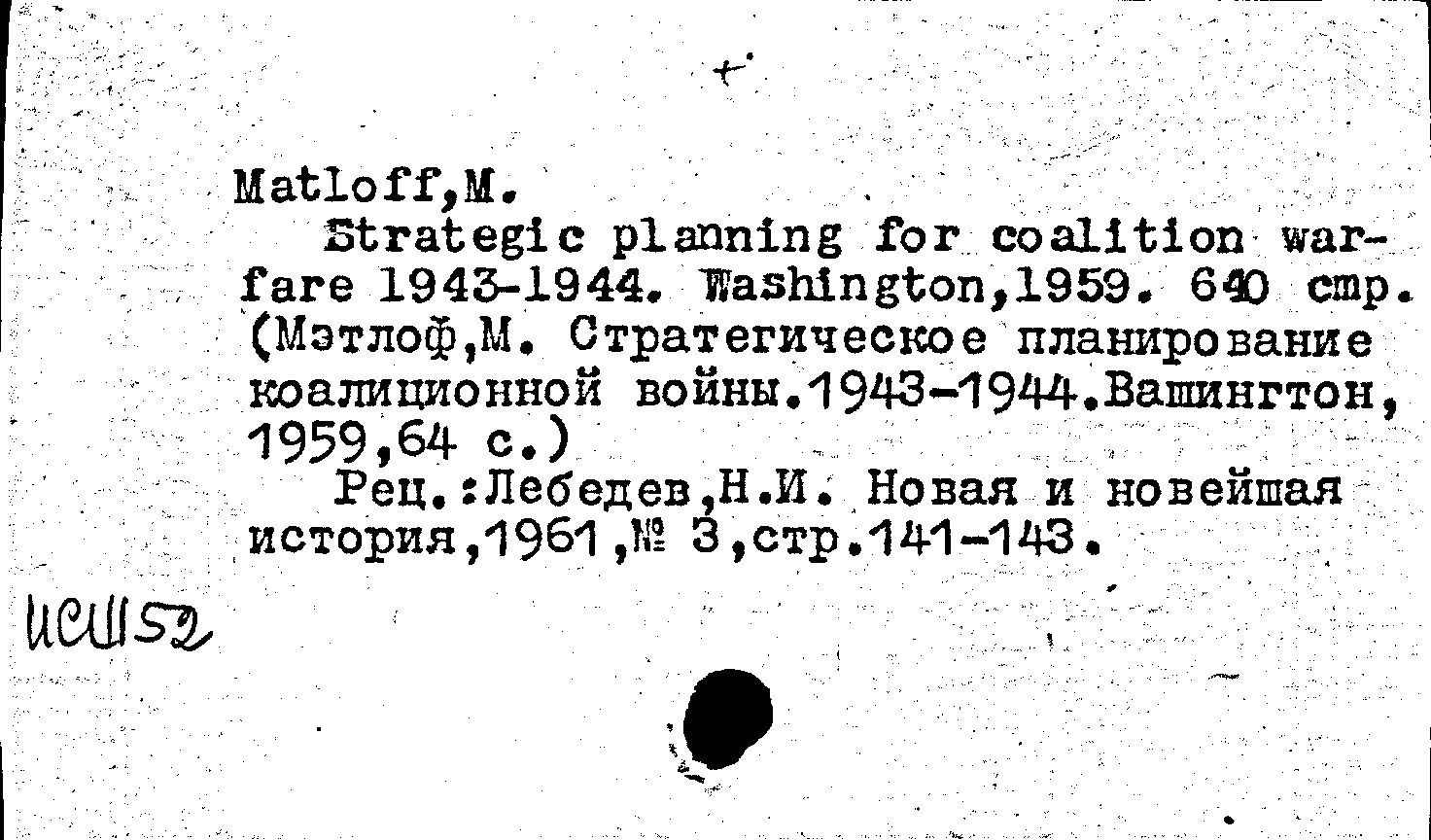 +

Matloff,M.
Strategic planning for coalition warfare 1943-1944. Washington,1959. 640 стр. (Мэтлоф,М. Стратегическое планирование коалиционной войны.1943-1944.Вашингтон, 1959,64 с.)
Рец.:Лебедев,Н.И. Новая и новейшая история,1961,№ 3,стр.141-143.

ИСШ52